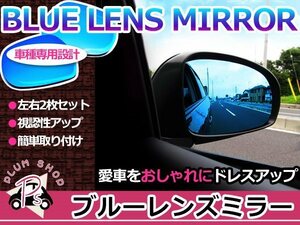 BLUE LENS MIRROR

車種専用設計

●左右2枚セット
●視認性アップ
●簡単取り付け

PLUM SHOP
Ps

愛車をおしゃれにドレスアップ

ブルーレンズミラー